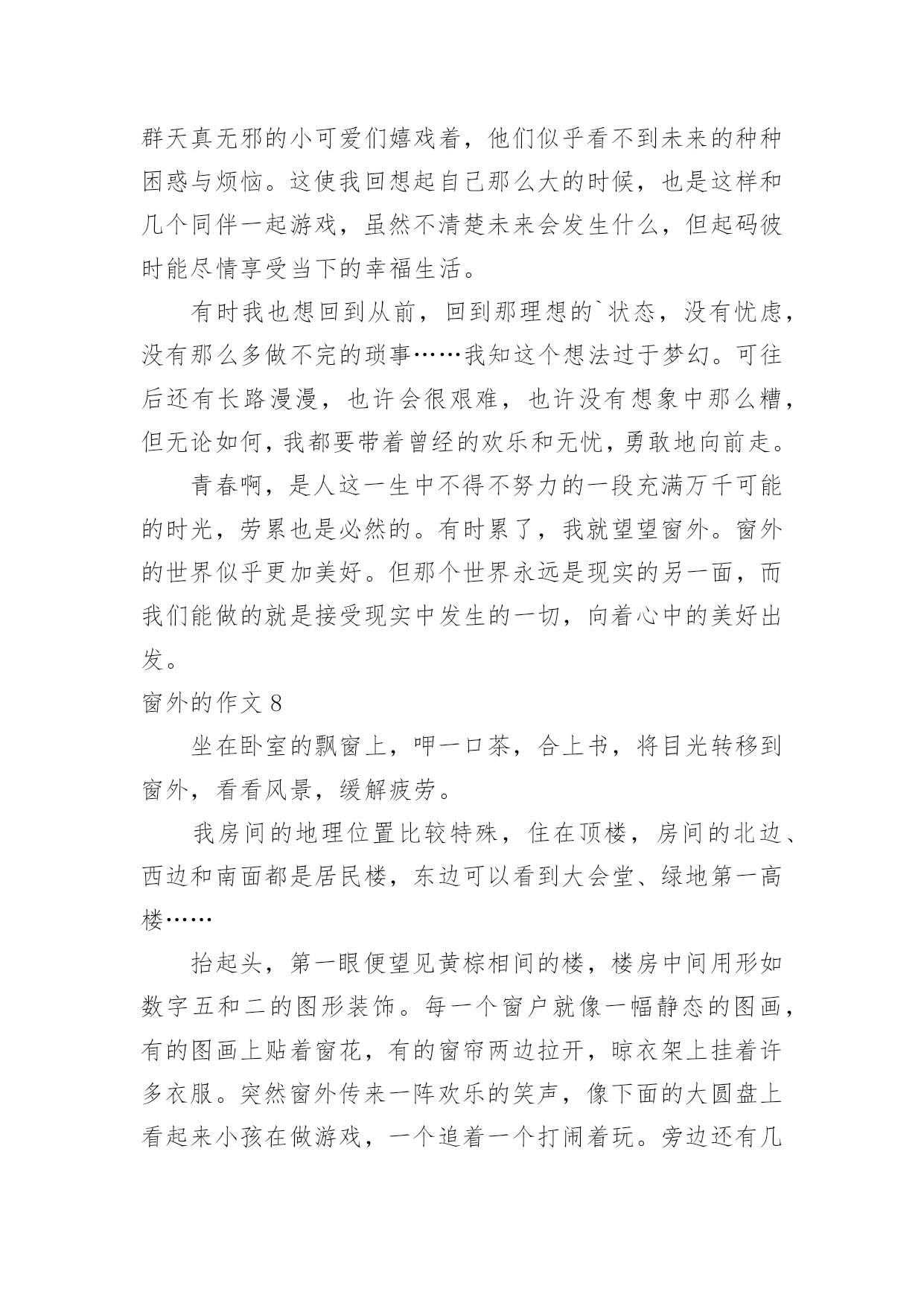 群天真无邪的小可爱们嬉戏着，他们似乎看不到未来的种种困惑与烦恼。这使我回想起自己那么大的时候，也是这样和几个同伴一起游戏，虽然不清楚未来会发生什么，但起码彼时能尽情享受当下的幸福生活。

有时我也想回到从前，回到那理想的`状态，没有忧虑，没有那么多做不完的琐事……我知这个想法过于梦幻。可往后还有长路漫漫，也许会很艰难，也许没有想象中那么糟，但无论如何，我都要带着曾经的欢乐和无忧，勇敢地向前走。

青春啊，是人这一生中不得不努力的一段充满万千可能的时光，劳累也是必然的。有时累了，我就望望窗外。窗外的世界似乎更加美好。但那个世界永远是现实的另一面，而我们能做的就是接受现实中发生的一切，向着心中的美好出发。

窗外的作文 8

坐在卧室的飘窗上，呷一口茶，合上书，将目光转移到窗外，看看风景，缓解疲劳。

我房间的地理位置比较特殊，住在顶楼，房间的北边、西边和南面都是居民楼，东边可以看到大会堂、绿地第一高楼……

抬起头，第一眼便望见黄棕相间的楼，楼房中间用形如数字五和二的图形装饰。每一个窗户就像一幅静态的图画，有的图画上贴着窗花，有的窗帘两边拉开，晾衣架上挂着许多衣服。突然窗外传来一阵欢乐的笑声，像下面的大圆盘上看起来小孩在做游戏，一个追着一个打闹着玩。旁边还有几